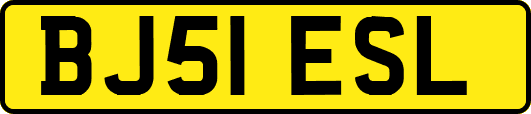 BJ51 ESL